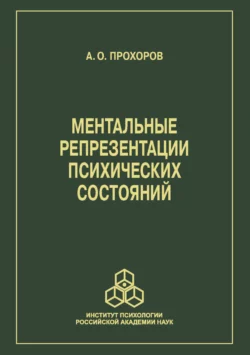 А. О. ПРОХОРОВ

МЕНТАЛЬНЫЕ РЕПРЕЗЕНТАЦИИ ПСИХИЧЕСКИХ СОСТОЯНИЙ

ИНСТИТУТ ПСИХОЛОГИИ РОССИЙСКОЙ АКАДЕМИИ НАУК